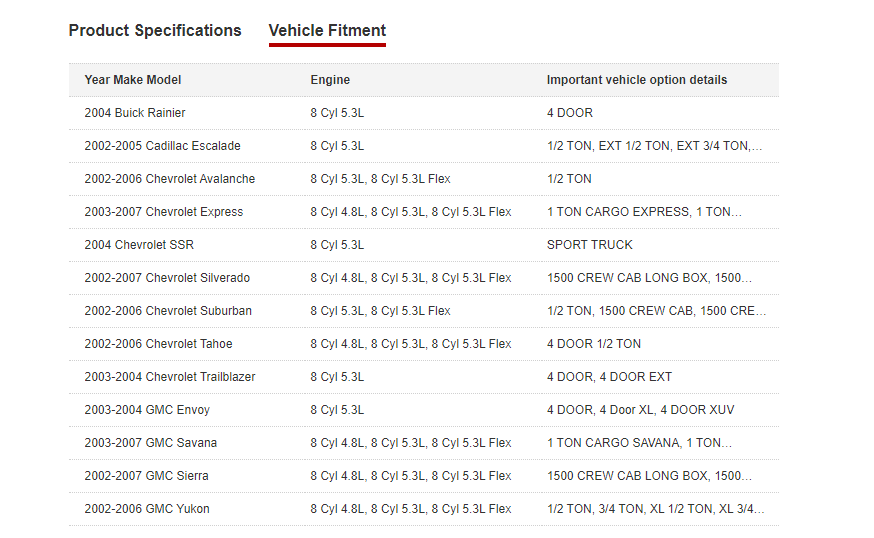 Product Specifications Vehicle Fitment

| Year Make Model | Engine | Important vehicle option details |
|---|---|---|
| 2004 Buick Rainier | 8 Cyl 5.3L | 4 DOOR |
| 2002-2005 Cadillac Escalade | 8 Cyl 5.3L | 1/2 TON, EXT 1/2 TON, EXT 3/4 TON,... |
| 2002-2006 Chevrolet Avalanche | 8 Cyl 5.3L, 8 Cyl 5.3L Flex | 1/2 TON |
| 2003-2007 Chevrolet Express | 8 Cyl 4.8L, 8 Cyl 5.3L, 8 Cyl 5.3L Flex | 1 TON CARGO EXPRESS, 1 TON... |
| 2004 Chevrolet SSR | 8 Cyl 5.3L | SPORT TRUCK |
| 2002-2007 Chevrolet Silverado | 8 Cyl 4.8L, 8 Cyl 5.3L, 8 Cyl 5.3L Flex | 1500 CREW CAB LONG BOX, 1500... |
| 2002-2006 Chevrolet Suburban | 8 Cyl 5.3L, 8 Cyl 5.3L Flex | 1/2 TON, 1500 CREW CAB, 1500 CRE... |
| 2002-2006 Chevrolet Tahoe | 8 Cyl 4.8L, 8 Cyl 5.3L, 8 Cyl 5.3L Flex | 4 DOOR 1/2 TON |
| 2003-2004 Chevrolet Trailblazer | 8 Cyl 5.3L | 4 DOOR, 4 DOOR EXT |
| 2003-2004 GMC Envoy | 8 Cyl 5.3L | 4 DOOR, 4 Door XL, 4 DOOR XUV |
| 2003-2007 GMC Savana | 8 Cyl 4.8L, 8 Cyl 5.3L, 8 Cyl 5.3L Flex | 1 TON CARGO SAVANA, 1 TON... |
| 2002-2007 GMC Sierra | 8 Cyl 4.8L, 8 Cyl 5.3L, 8 Cyl 5.3L Flex | 1500 CREW CAB LONG BOX, 1500... |
| 2002-2006 GMC Yukon | 8 Cyl 4.8L, 8 Cyl 5.3L, 8 Cyl 5.3L Flex | 1/2 TON, 3/4 TON, XL 1/2 TON, XL 3/4... |